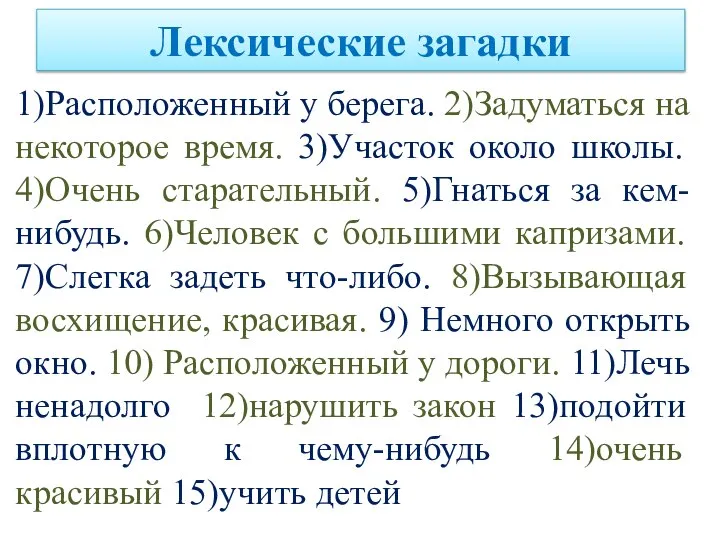 Лексические загадки

1)Расположенный у берега. 2)Задуматься на некоторое время. 3)Участок около школы. 4)Очень старательный. 5)Гнаться за кем-нибудь. 6)Человек с большими капризами. 7)Слегка задеть что-либо. 8)Вызывающая восхищение, красивая. 9) Немного открыть окно. 10) Расположенный у дороги. 11)Лечь ненадолго 12)нарушить закон 13)подойти вплотную к чему-нибудь 14)очень красивый 15)учить детей